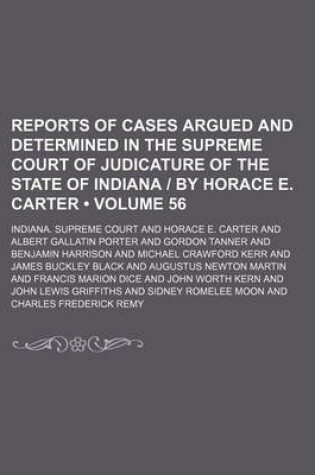 REPORTS OF CASES ARGUED AND DETERMINED IN THE SUPREME COURT OF JUDICATURE OF THE STATE OF INDIANA / BY HORACE E. CARTER • VOLUME 56

INDIANA. SUPREME COURT AND HORACE E. CARTER AND ALBERT GALLATIN PORTER AND GORDON TANNER AND BENJAMIN HARRISON AND MICHAEL CRAWFORD KERR AND JAMES BUCKLEY BLACK AND AUGUSTUS NEWTON MARTIN AND FRANCIS MARION DICE AND JOHN WORTH KERN AND JOHN LEWIS GRIFFITHS AND SIDNEY ROMELEE MOON AND CHARLES FREDERICK REMY